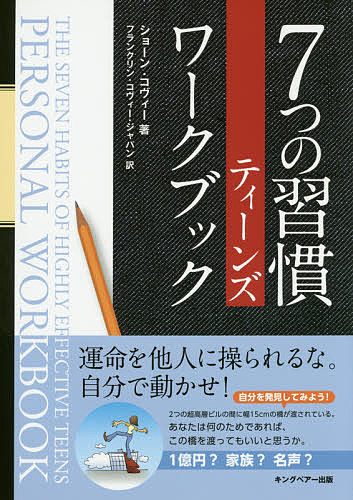 7つの習慣
ティーンズ
ワークブック

ショーン・コヴィー 著
フランクリン・コヴィー・ジャパン 訳

THE SEVEN HABITS OF HIGHLY EFFECTIVE TEENS
PERSONAL WORKBOOK

運命を他人に操られるな。
自分で動かせ!

自分を発見してみよう!
2つの超高層ビルの間に幅15cmの橋が渡されている。
あなたは何のためであれば、
この橋を渡ってもいいと思うか。
1億円? 家族? 名声?

キングベアー出版